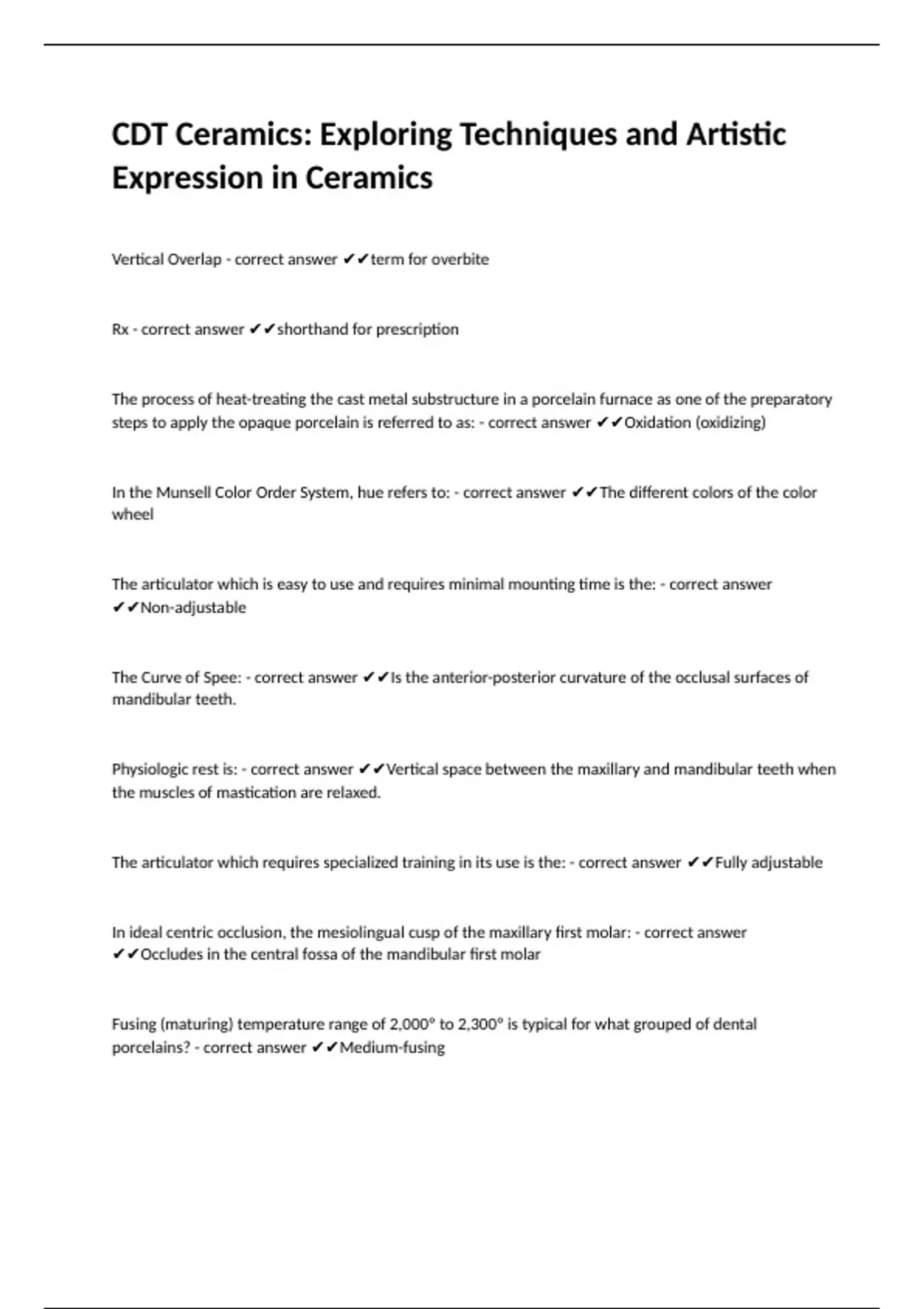 CDT Ceramics: Exploring Techniques and Artistic Expression in Ceramics

Vertical Overlap - correct answer ✔✔term for overbite

Rx - correct answer ✔✔shorthand for prescription

The process of heat-treating the cast metal substructure in a porcelain furnace as one of the preparatory steps to apply the opaque porcelain is referred to as: - correct answer ✔✔Oxidation (oxidizing)

In the Munsell Color Order System, hue refers to: - correct answer ✔✔The different colors of the color wheel

The articulator which is easy to use and requires minimal mounting time is the: - correct answer ✔✔Non-adjustable

The Curve of Spee: - correct answer ✔✔Is the anterior-posterior curvature of the occlusal surfaces of mandibular teeth.

Physiologic rest is: - correct answer ✔✔Vertical space between the maxillary and mandibular teeth when the muscles of mastication are relaxed.

The articulator which requires specialized training in its use is the: - correct answer ✔✔Fully adjustable

In ideal centric occlusion, the mesiolingual cusp of the maxillary first molar: - correct answer ✔✔Occludes in the central fossa of the mandibular first molar

Fusing (maturing) temperature range of 2,000° to 2,300° is typical for what grouped of dental porcelains? - correct answer ✔✔Medium-fusing